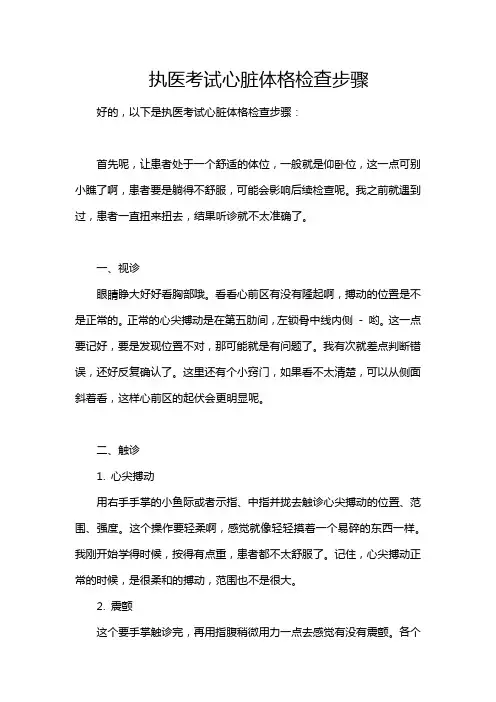 执医考试心脏体格检查步骤

好的，以下是执医考试心脏体格检查步骤：

首先呢，让患者处于一个舒适的体位，一般就是仰卧位，这一点可别小瞧了啊，患者要是躺得不舒服，可能会影响后续检查呢。我之前就遇到过，患者一直扭来扭去，结果听诊就不太准确了。

一、视诊

眼睛睁大好好看胸部哦。看看心前区有没有隆起啊，搏动的位置是不是正常的。正常的心尖搏动是在第五肋间，左锁骨中线内侧 - 哟。这一点要记好，要是发现位置不对，那可能就是有问题了。我有次就差点判断错误，还好反复确认了。这里还有个小窍门，如果看不太清楚，可以从侧面斜着看，这样心前区的起伏会更明显呢。

二、触诊

1. 心尖搏动

用右手手掌的小鱼际或者示指、中指并拢去触诊心尖搏动的位置、范围、强度。这个操作要轻柔啊，感觉就像轻轻摸着一个易碎的东西一样。我刚开始学得时候，按得有点重，患者都不太舒服了。记住，心尖搏动正常的时候，是很柔和的搏动，范围也不是很大。

2. 震颤

这个要手掌触诊完，再用指腹稍微用力一点去感觉有没有震颤。各个